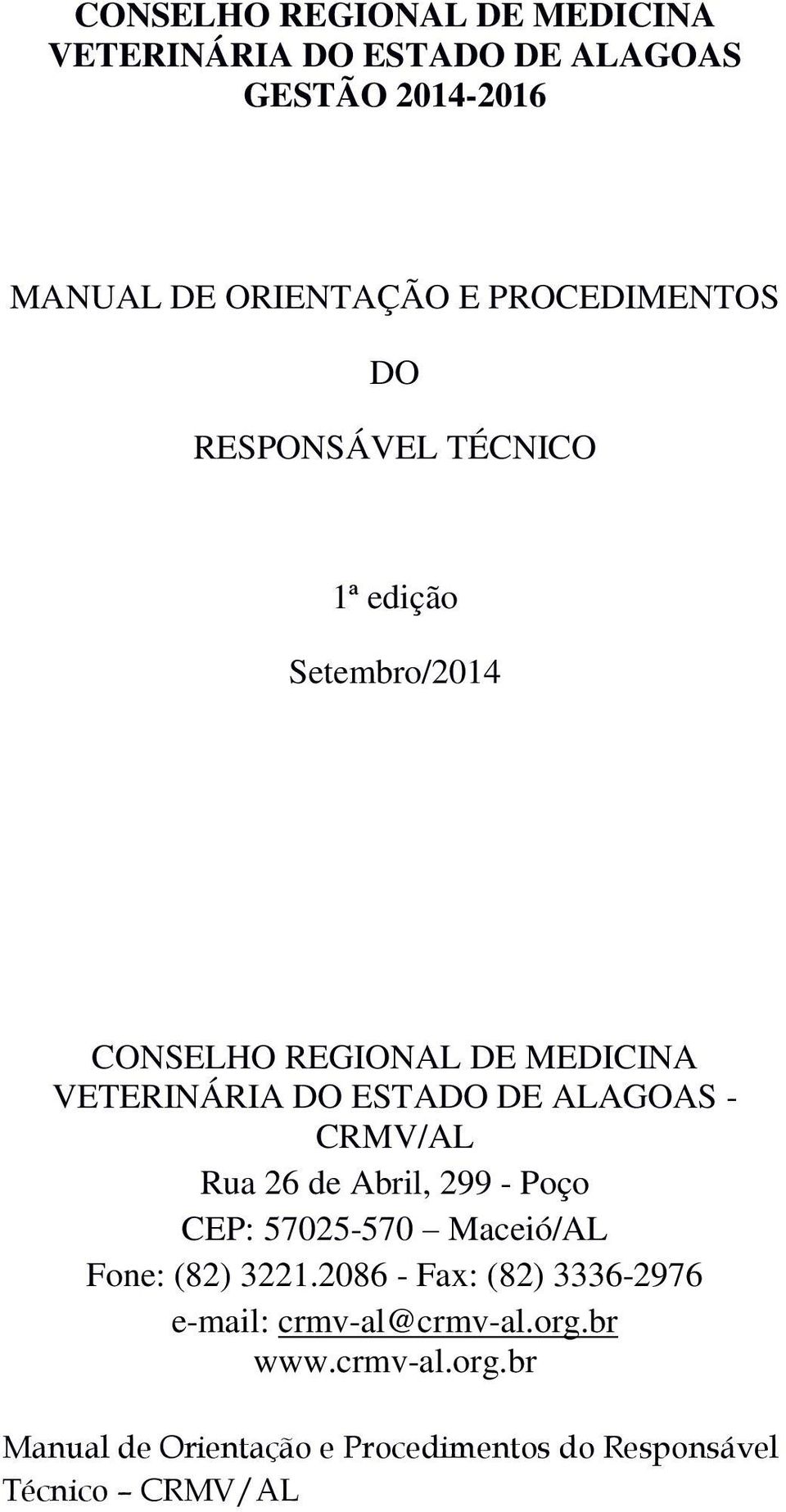 CONSELHO REGIONAL DE MEDICINA VETERINÁRIA DO ESTADO DE ALAGOAS GESTÃO 2014-2016

MANUAL DE ORIENTAÇÃO E PROCEDIMENTOS

DO

RESPONSÁVEL TÉCNICO

1ª edição

Setembro/2014

CONSELHO REGIONAL DE MEDICINA VETERINÁRIA DO ESTADO DE ALAGOAS - CRMV/AL
Rua 26 de Abril, 299 - Poço
CEP: 57025-570 – Maceió/AL
Fone: (82) 3221.2086 - Fax: (82) 3336-2976
e-mail: crmv-al@crmv-al.org.br
www.crmv-al.org.br

Manual de Orientação e Procedimentos do Responsável Técnico – CRMV/AL